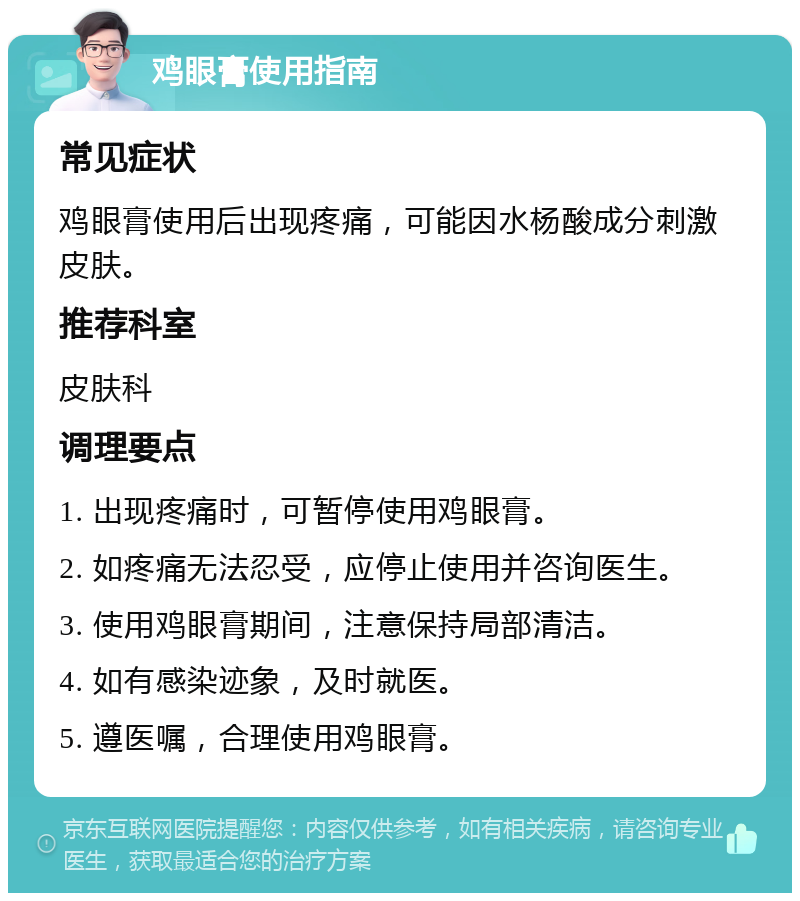 鸡眼膏使用指南

常见症状

鸡眼膏使用后出现疼痛，可能因水杨酸成分刺激皮肤。

推荐科室

皮肤科

调理要点

1. 出现疼痛时，可暂停使用鸡眼膏。

2. 如疼痛无法忍受，应停止使用并咨询医生。

3. 使用鸡眼膏期间，注意保持局部清洁。

4. 如有感染迹象，及时就医。

5. 遵医嘱，合理使用鸡眼膏。

京东互联网医院提醒您：内容仅供参考，如有相关疾病，请咨询专业医生，获取最适合您的治疗方案